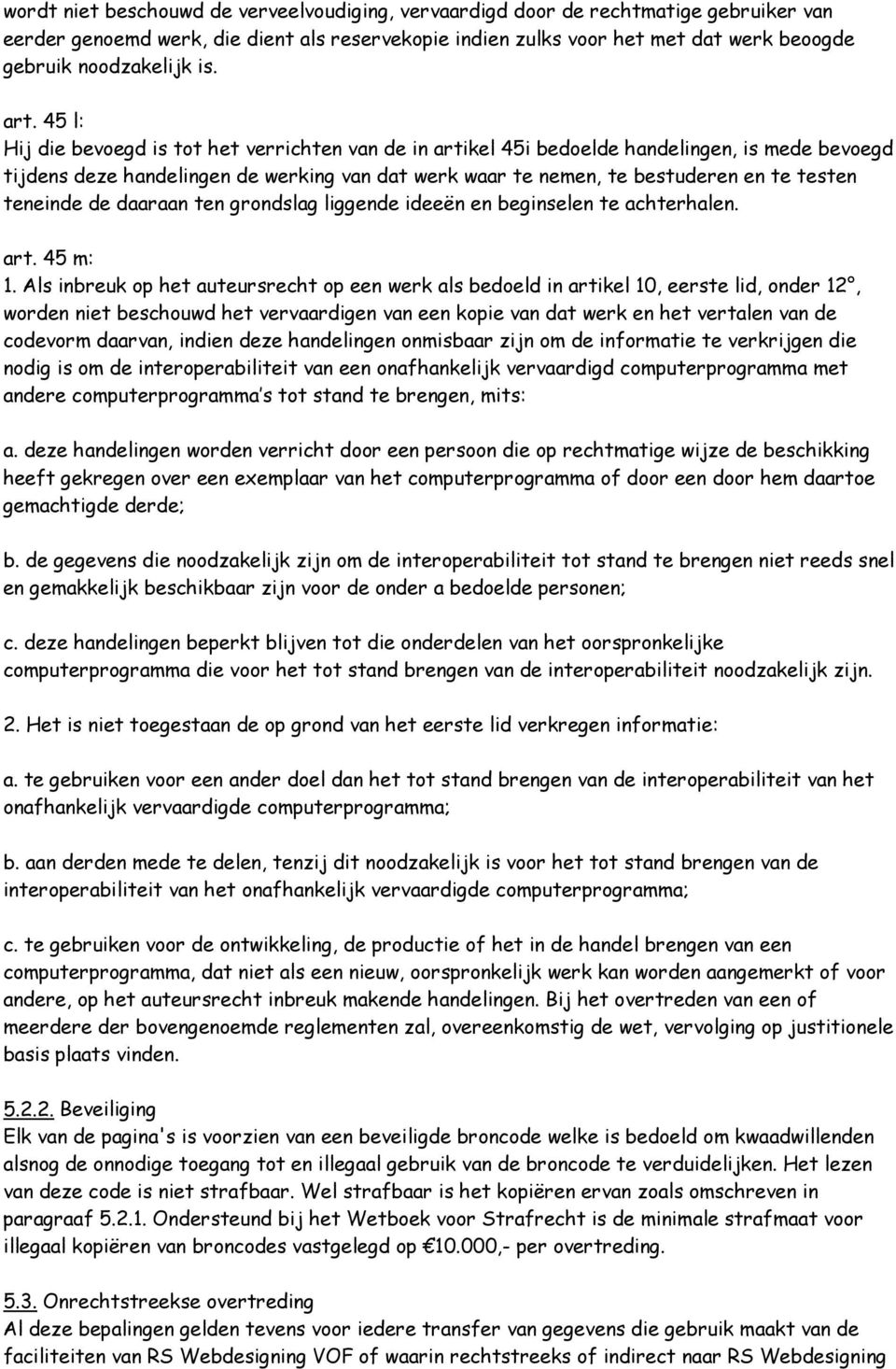 wordt niet beschouwd de verveelvoudiging, vervaardigd door de rechtmatige gebruiker van eerder genoemd werk, die dient als reservekopie indien zulks voor het met dat werk beoogde gebruik noodzakelijk is.

art. 45 l:
Hij die bevoegd is tot het verrichten van de in artikel 45i bedoelde handelingen, is mede bevoegd tijdens deze handelingen de werking van dat werk waar te nemen, te bestuderen en te testen teneinde de daaraan ten grondslag liggende ideeën en beginselen te achterhalen.

art. 45 m:
1. Als inbreuk op het auteursrecht op een werk als bedoeld in artikel 10, eerste lid, onder 12°, worden niet beschouwd het vervaardigen van een kopie van dat werk en het vertalen van de codevorm daarvan, indien deze handelingen onmisbaar zijn om de informatie te verkrijgen die nodig is om de interoperabiliteit van een onafhankelijk vervaardigd computerprogramma met andere computerprogramma's tot stand te brengen, mits:

a. deze handelingen worden verricht door een persoon die op rechtmatige wijze de beschikking heeft gekregen over een exemplaar van het computerprogramma of door een door hem daartoe gemachtigde derde;

b. de gegevens die noodzakelijk zijn om de interoperabiliteit tot stand te brengen niet reeds snel en gemakkelijk beschikbaar zijn voor de onder a bedoelde personen;

c. deze handelingen beperkt blijven tot die onderdelen van het oorspronkelijke computerprogramma die voor het tot stand brengen van de interoperabiliteit noodzakelijk zijn.

2. Het is niet toegestaan de op grond van het eerste lid verkregen informatie:

a. te gebruiken voor een ander doel dan het tot stand brengen van de interoperabiliteit van het onafhankelijk vervaardigde computerprogramma;

b. aan derden mede te delen, tenzij dit noodzakelijk is voor het tot stand brengen van de interoperabiliteit van het onafhankelijk vervaardigde computerprogramma;

c. te gebruiken voor de ontwikkeling, de productie of het in de handel brengen van een computerprogramma, dat niet als een nieuw, oorspronkelijk werk kan worden aangemerkt of voor andere, op het auteursrecht inbreuk makende handelingen. Bij het overtreden van een of meerdere der bovengenoemde reglementen zal, overeenkomstig de wet, vervolging op justitionele basis plaats vinden.

5.2.2. Beveiliging
Elk van de pagina's is voorzien van een beveiligde broncode welke is bedoeld om kwaadwillenden alsnog de onnodige toegang tot en illegaal gebruik van de broncode te verduidelijken. Het lezen van deze code is niet strafbaar. Wel strafbaar is het kopiëren ervan zoals omschreven in paragraaf 5.2.1. Ondersteund bij het Wetboek voor Strafrecht is de minimale strafmaat voor illegaal kopiëren van broncodes vastgelegd op €10.000,- per overtreding.

5.3. Onrechtstreekse overtreding
Al deze bepalingen gelden tevens voor iedere transfer van gegevens die gebruik maakt van de faciliteiten van RS Webdesigning VOF of waarin rechtstreeks of indirect naar RS Webdesigning